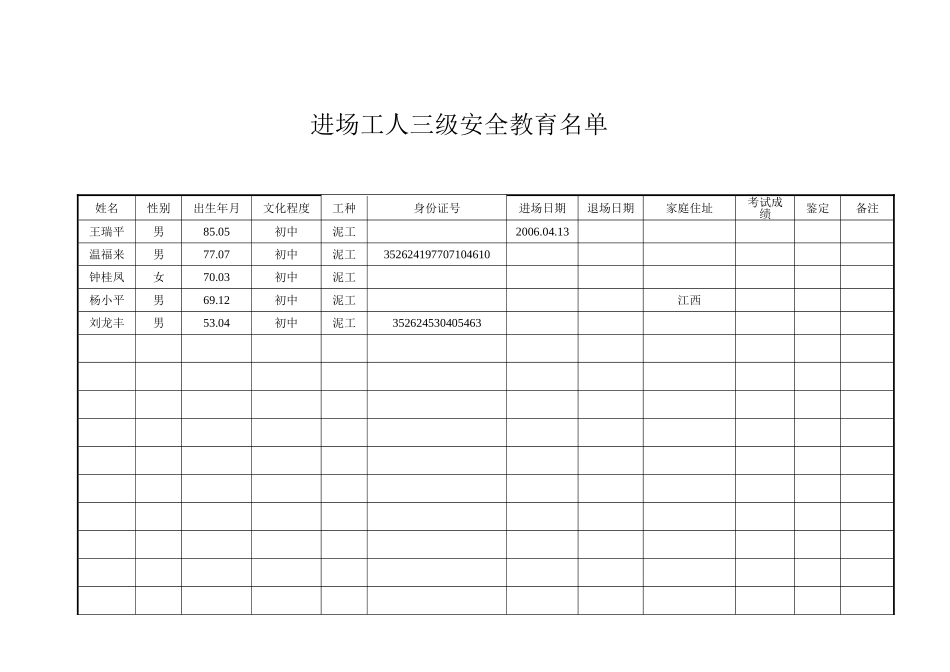 进场工人三级安全教育名单

| 姓名 | 性别 | 出生年月 | 文化程度 | 工种 | 身份证号 | 进场日期 | 退场日期 | 家庭住址 | 考试成绩 | 鉴定 | 备注 |
|---|---|---|---|---|---|---|---|---|---|---|---|
| 王瑞平 | 男 | 85.05 | 初中 | 泥工 | | 2006.04.13 | | | | | |
| 温福来 | 男 | 77.07 | 初中 | 泥工 | 352624197707104610 | | | | | | |
| 钟桂凤 | 女 | 70.03 | 初中 | 泥工 | | | | | | | |
| 杨小平 | 男 | 69.12 | 初中 | 泥工 | | | | 江西 | | | |
| 刘龙丰 | 男 | 53.04 | 初中 | 泥工 | 352624530405463 | | | | | | |
| | | | | | | | | | | | |
| | | | | | | | | | | | |
| | | | | | | | | | | | |
| | | | | | | | | | | | |
| | | | | | | | | | | | |
| | | | | | | | | | | | |
| | | | | | | | | | | | |
| | | | | | | | | | | | |
| | | | | | | | | | | | |
| | | | | | | | | | | | |